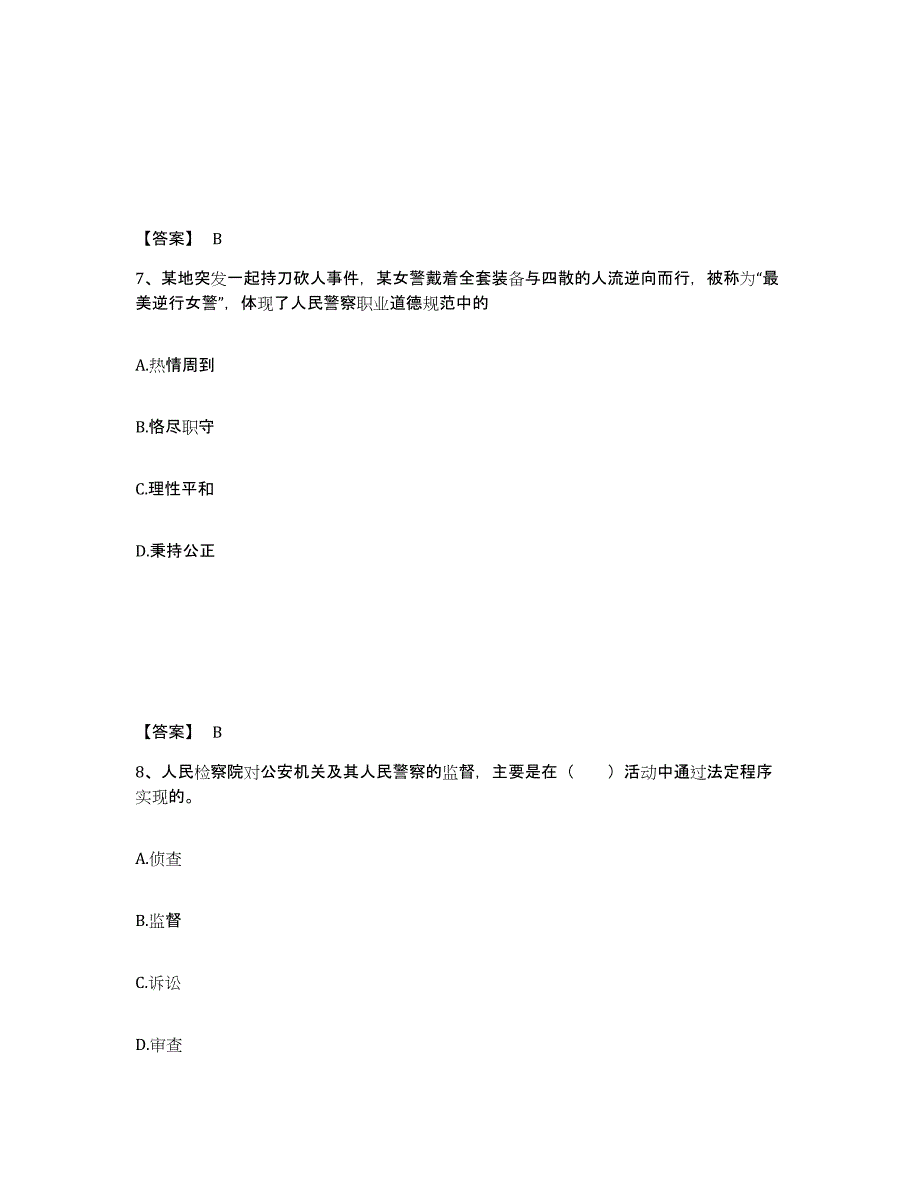 【答案】 B

7、某地突发一起持刀砍人事件，某女警戴着全套装备与四散的人流逆向而行，被称为“最美逆行女警”，体现了人民警察职业道德规范中的

A.热情周到

B.恪尽职守

C.理性平和

D.秉持公正

【答案】 B

8、人民检察院对公安机关及其人民警察的监督，主要是在（ ）活动中通过法定程序实现的。

A.侦查

B.监督

C.诉讼

D.审查